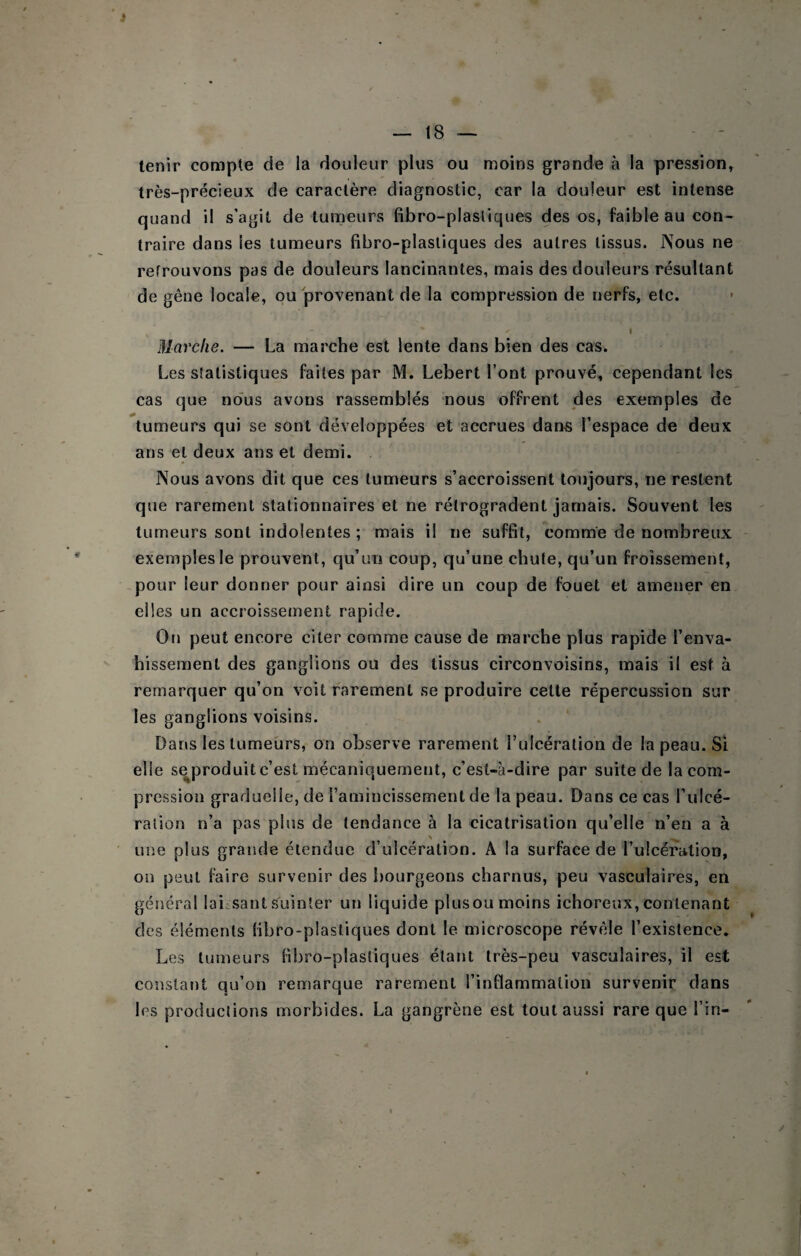 — 18 —

tenir compte de la douleur plus ou moins grande à la pression, très-précieux de caractère diagnostic, car la douleur est intense quand il s'agit de tumeurs fibro-plastiques des os, faible au contraire dans les tumeurs fibro-plastiques des autres tissus. Nous ne retrouvons pas de douleurs lancinantes, mais des douleurs résultant de gêne locale, ou provenant de la compression de nerfs, etc.

Marche. — La marche est lente dans bien des cas. Les statistiques faites par M. Lebert l'ont prouvé, cependant les cas que nous avons rassemblés nous offrent des exemples de tumeurs qui se sont développées et accrues dans l'espace de deux ans et deux ans et demi.

Nous avons dit que ces tumeurs s'accroissent toujours, ne restent que rarement stationnaires et ne rétrogradent jamais. Souvent les tumeurs sont indolentes ; mais il ne suffit, comme de nombreux exemples le prouvent, qu'un coup, qu'une chute, qu'un froissement, pour leur donner pour ainsi dire un coup de fouet et amener en elles un accroissement rapide.

On peut encore citer comme cause de marche plus rapide l'envahissement des ganglions ou des tissus circonvoisins, mais il est à remarquer qu'on voit rarement se produire cette répercussion sur les ganglions voisins.

Dans les tumeurs, on observe rarement l'ulcération de la peau. Si elle se produit c'est mécaniquement, c'est-à-dire par suite de la compression graduelle, de l'amincissement de la peau. Dans ce cas l'ulcération n'a pas plus de tendance à la cicatrisation qu'elle n'en a à une plus grande étendue d'ulcération. A la surface de l'ulcération, on peut faire survenir des bourgeons charnus, peu vasculaires, en général laissant suinter un liquide plus ou moins ichoreux, contenant des éléments fibro-plastiques dont le microscope révèle l'existence. Les tumeurs fibro-plastiques étant très-peu vasculaires, il est constant qu'on remarque rarement l'inflammation survenir dans les productions morbides. La gangrène est tout aussi rare que l'in-